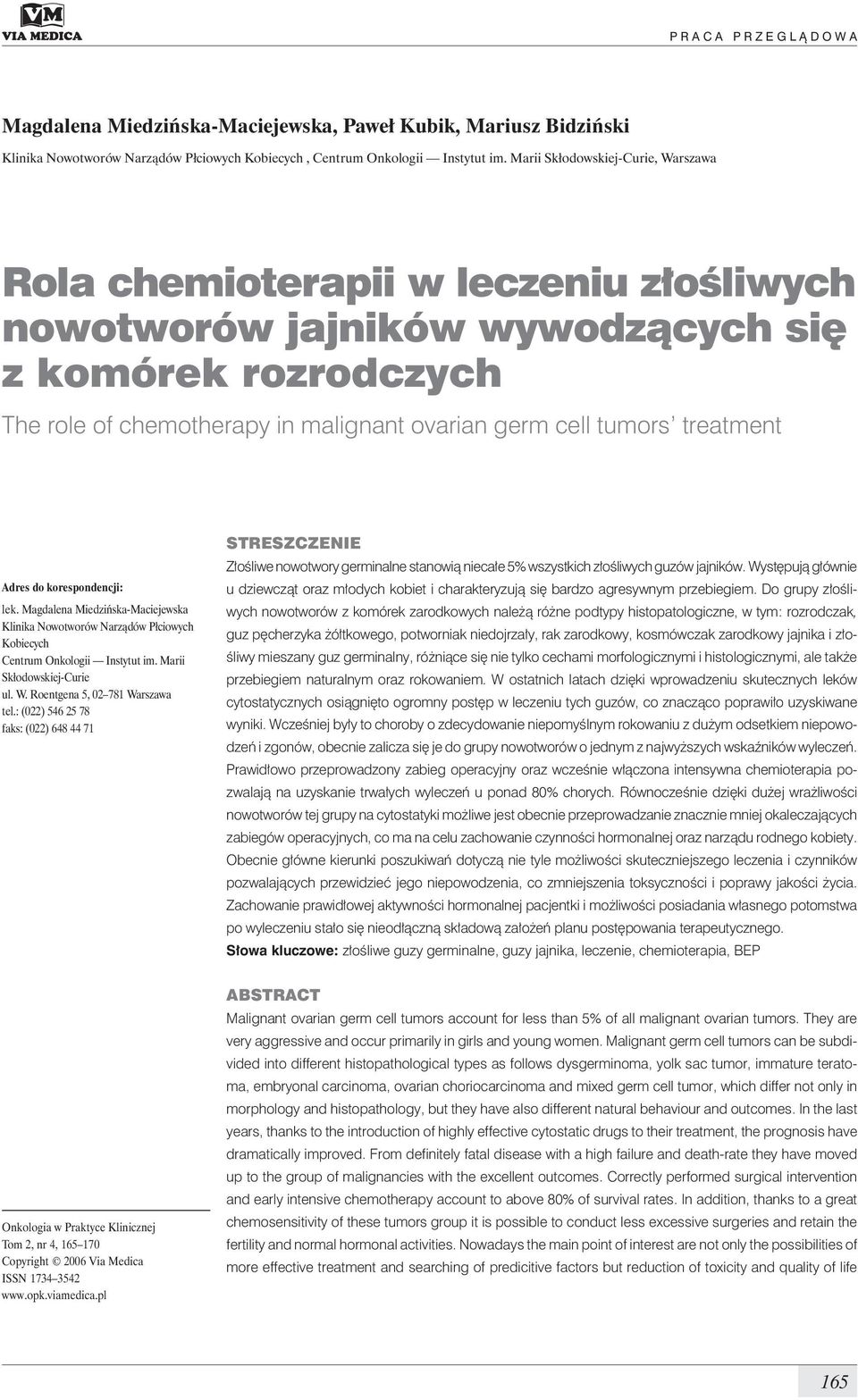 VM
VIA MEDICA

PRACA PRZEGLĄDOWA

Magdalena Miedzińska-Maciejewska, Paweł Kubik, Mariusz Bidziński

Klinika Nowotworów Narządów Płciowych Kobiecych , Centrum Onkologii — Instytut im. Marii Skłodowskiej-Curie, Warszawa

Rola chemioterapii w leczeniu złośliwych nowotworów jajników wywodzących się z komórek rozrodczych

The role of chemotherapy in malignant ovarian germ cell tumors' treatment

Adres do korespondencji:
lek. Magdalena Miedzińska-Maciejewska
Klinika Nowotworów Narządów Płciowych Kobiecych
Centrum Onkologii — Instytut im. Marii Skłodowskiej-Curie
ul. W. Roentgena 5, 02–781 Warszawa
tel.: (022) 546 25 78
faks: (022) 648 44 71

Onkologia w Praktyce Klinicznej
Tom 2, nr 4, 165–170
Copyright © 2006 Via Medica
ISSN 1734–3542
www.opk.viamedica.pl

STRESZCZENIE

Złośliwe nowotwory germinalne stanowią niecałe 5% wszystkich złośliwych guzów jajników. Występują głównie u dziewcząt oraz młodych kobiet i charakteryzują się bardzo agresywnym przebiegiem. Do grupy złośliwych nowotworów z komórek zarodkowych należą różne podtypy histopatologiczne, w tym: rozrodczak, guz pęcherzyka żółtkowego, potworniak niedojrzały, rak zarodkowy, kosmówczak zarodkowy jajnika i złośliwy mieszany guz germinalny, różniące się nie tylko cechami morfologicznymi i histologicznymi, ale także przebiegiem naturalnym oraz rokowaniem. W ostatnich latach dzięki wprowadzeniu skutecznych leków cytostatycznych osiągnięto ogromny postęp w leczeniu tych guzów, co znacząco poprawiło uzyskiwane wyniki. Wcześniej były to choroby o zdecydowanie niepomyślnym rokowaniu z dużym odsetkiem niepowodzeń i zgonów, obecnie zalicza się je do grupy nowotworów o jednym z najwyższych wskaźników wyleczeń. Prawidłowo przeprowadzony zabieg operacyjny oraz wcześnie włączona intensywna chemioterapia pozwalają na uzyskanie trwałych wyleczeń u ponad 80% chorych. Równocześnie dzięki dużej wrażliwości nowotworów tej grupy na cytostatyki możliwe jest obecnie przeprowadzanie znacznie mniej okaleczających zabiegów operacyjnych, co ma na celu zachowanie czynności hormonalnej oraz narządu rodnego kobiety. Obecnie główne kierunki poszukiwań dotyczą nie tyle możliwości skuteczniejszego leczenia i czynników pozwalających przewidzieć jego niepowodzenia, co zmniejszenia toksyczności i poprawy jakości życia. Zachowanie prawidłowej aktywności hormonalnej pacjentki i możliwości posiadania własnego potomstwa po wyleczeniu stało się nieodłączną składową założeń planu postępowania terapeutycznego.
Słowa kluczowe: złośliwe guzy germinalne, guzy jajnika, leczenie, chemioterapia, BEP

ABSTRACT

Malignant ovarian germ cell tumors account for less than 5% of all malignant ovarian tumors. They are very aggressive and occur primarily in girls and young women. Malignant germ cell tumors can be subdivided into different histopathological types as follows dysgerminoma, yolk sac tumor, immature teratoma, embryonal carcinoma, ovarian choriocarcinoma and mixed germ cell tumor, which differ not only in morphology and histopathology, but they have also different natural behaviour and outcomes. In the last years, thanks to the introduction of highly effective cytostatic drugs to their treatment, the prognosis have dramatically improved. From definitely fatal disease with a high failure and death-rate they have moved up to the group of malignancies with the excellent outcomes. Correctly performed surgical intervention and early intensive chemotherapy account to above 80% of survival rates. In addition, thanks to a great chemosensitivity of these tumors group it is possible to conduct less excessive surgeries and retain the fertility and normal hormonal activities. Nowadays the main point of interest are not only the possibilities of more effective treatment and searching of predicitive factors but reduction of toxicity and quality of life

165